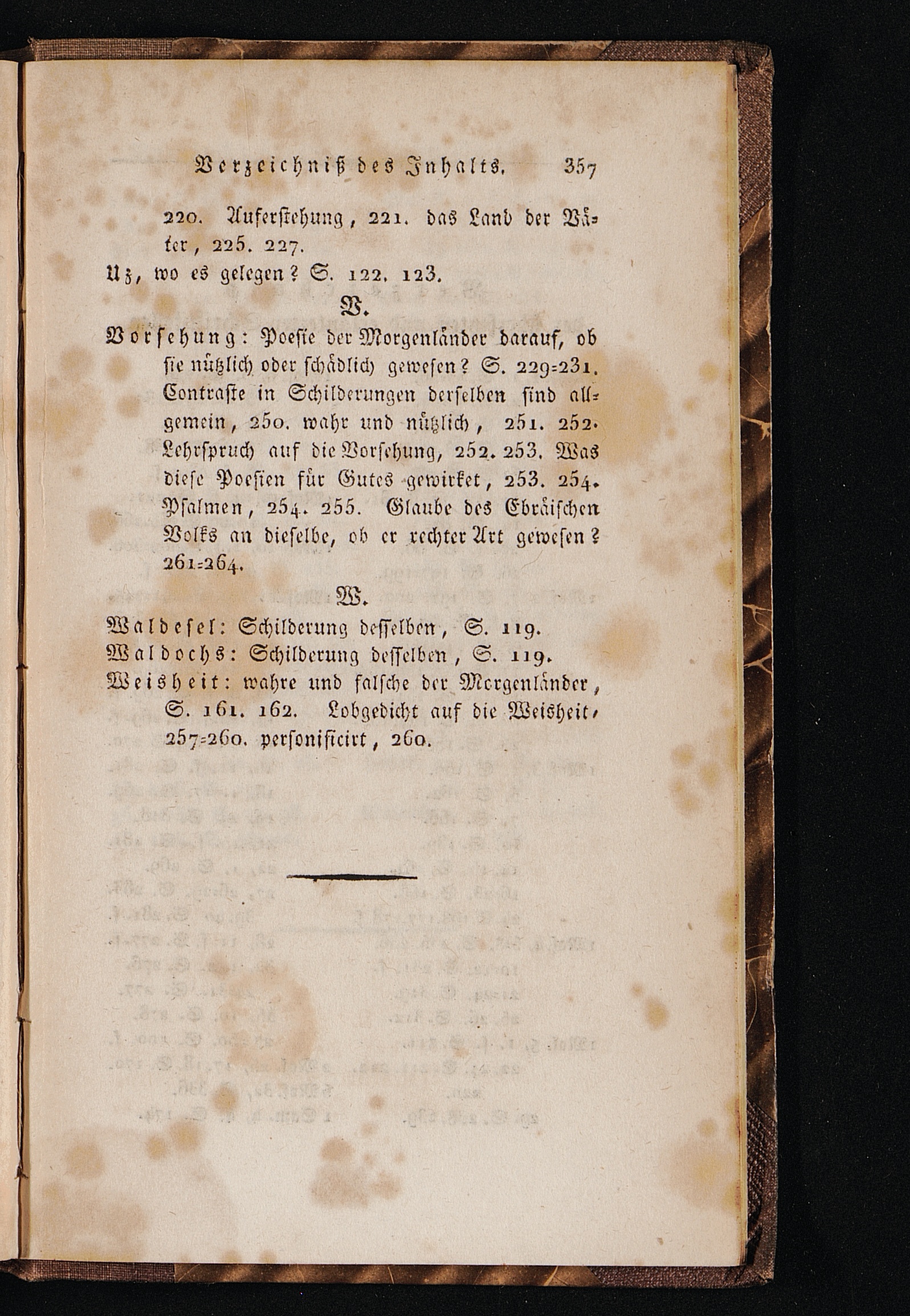 Verzeichniß des Inhalts. 357

220. Auferstehung, 221. das Land der Väter, 225. 227.

Uz, wo es gelegen? S. 122. 123.

V.

Vorsehung: Poesie der Morgenländer darauf, ob sie nützlich oder schädlich gewesen? S. 229=231. Contraste in Schilderungen derselben sind allgemein, 250. wahr und nützlich, 251. 252. Lehrspruch auf die Vorsehung, 252. 253. Was diese Poesien für Gutes gewirket, 253. 254. Psalmen, 254. 255. Glaube des Ebräischen Volks an dieselbe, ob er rechter Art gewesen? 261=264.

W.

Waldesel: Schilderung desselben, S. 119.

Waldochs: Schilderung desselben, S. 119.

Weisheit: wahre und falsche der Morgenländer, S. 161. 162. Lobgedicht auf die Weisheit, 257=260. personificirt, 260.